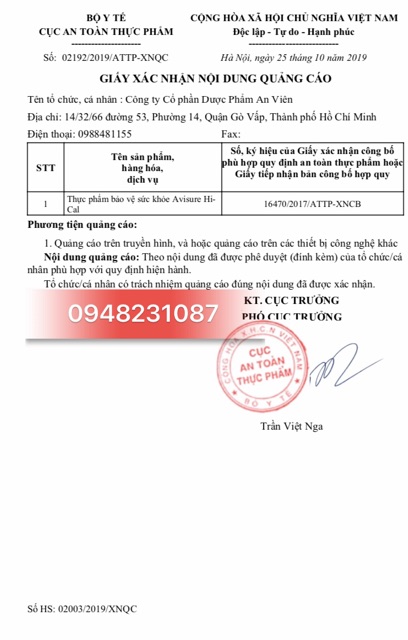 BỘ Y TẾ
CỤC AN TOÀN THỰC PHẨM

CỘNG HÒA XÃ HỘI CHỦ NGHĨA VIỆT NAM
Độc lập - Tự do - Hạnh phúc

Số: 02192/2019/ATTP-XNQC

Hà Nội, ngày 25 tháng 10 năm 2019

GIẤY XÁC NHẬN NỘI DUNG QUẢNG CÁO

Tên tổ chức, cá nhân : Công ty Cổ phần Dược Phẩm An Viên

Địa chỉ: 14/32/66 đường 53, Phường 14, Quận Gò Vấp, Thành phố Hồ Chí Minh

Điện thoại: 0988481155 Fax:

| STT | Tên sản phẩm, hàng hóa, dịch vụ | Số, ký hiệu của Giấy xác nhận công bố phù hợp quy định an toàn thực phẩm hoặc Giấy tiếp nhận bản công bố hợp quy |
|---|---|---|
| 1 | Thực phẩm bảo vệ sức khỏe Avisure Hi-Cal | 16470/2017/ATTP-XNCB |

Phương tiện quảng cáo:

1. Quảng cáo trên truyền hình, và hoặc quảng cáo trên các thiết bị công nghệ khác

Nội dung quảng cáo: Theo nội dung đã được phê duyệt (đính kèm) của tổ chức/cá nhân phù hợp với quy định hiện hành.

Tổ chức/cá nhân có trách nhiệm quảng cáo đúng nội dung đã được xác nhận.

0948231087

KT. CỤC TRƯỞNG
PHÓ CỤC TRƯỞNG

CỘNG HÒA X.H.C.N VIỆT NAM
CỤC AN TOÀN THỰC PHẨM
BỘ Y TẾ

Trần Việt Nga

Số HS: 02003/2019/XNQC